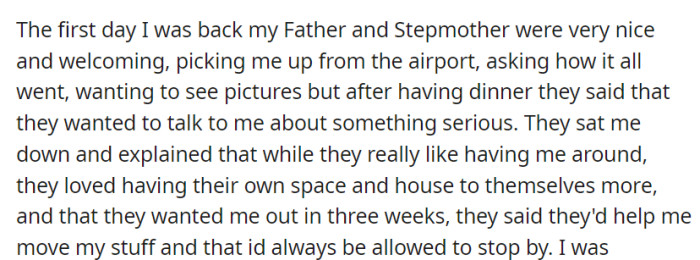 The first day I was back my Father and Stepmother were very nice and welcoming, picking me up from the airport, asking how it all went, wanting to see pictures but after having dinner they said that they wanted to talk to me about something serious. They sat me down and explained that while they really like having me around, they loved having their own space and house to themselves more, and that they wanted me out in three weeks, they said they'd help me move my stuff and that id always be allowed to stop by. I was